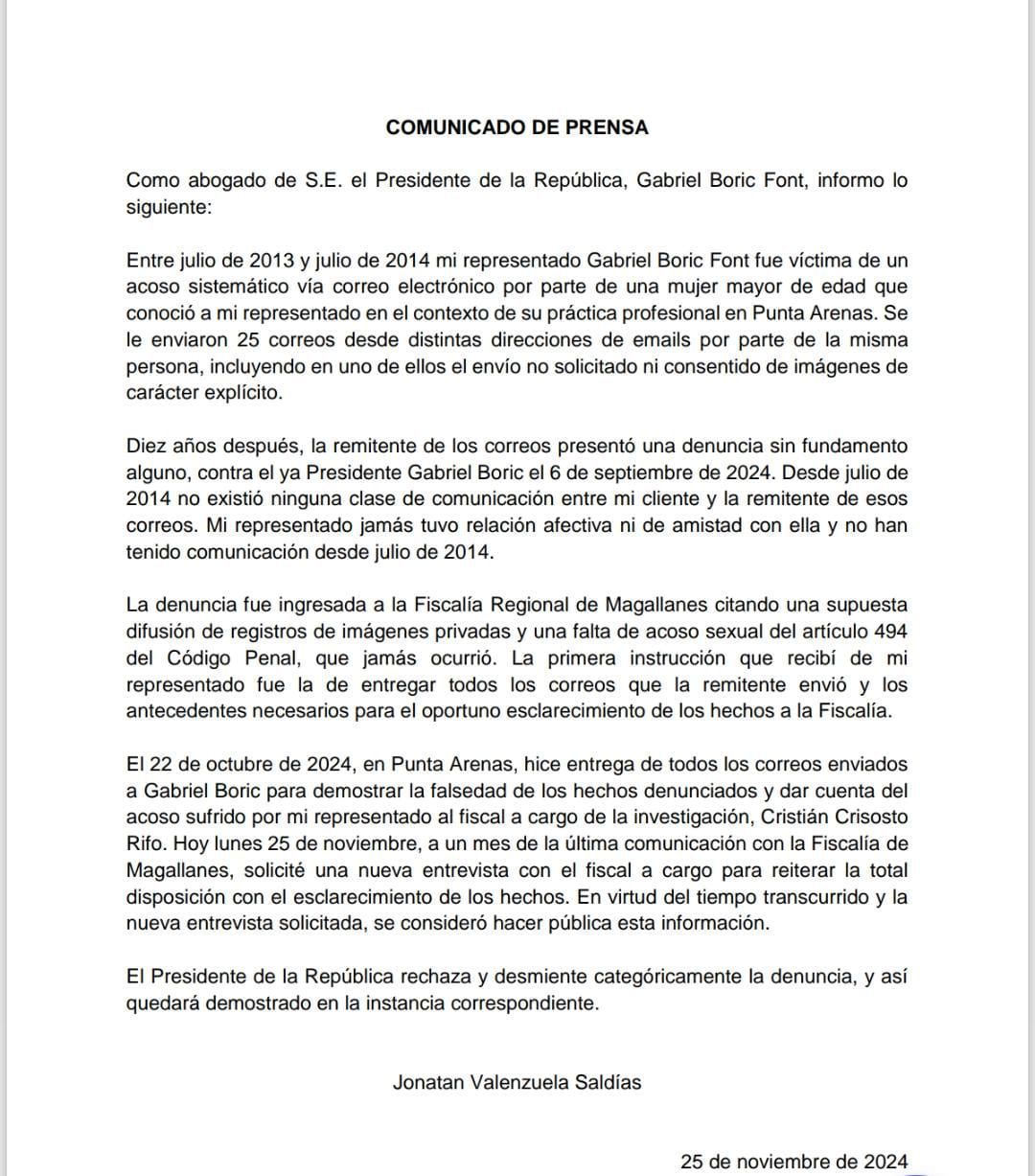 COMUNICADO DE PRENSA

Como abogado de S.E. el Presidente de la República, Gabriel Boric Font, informo lo siguiente:

Entre julio de 2013 y julio de 2014 mi representado Gabriel Boric Font fue víctima de un acoso sistemático vía correo electrónico por parte de una mujer mayor de edad que conoció a mi representado en el contexto de su práctica profesional en Punta Arenas. Se le enviaron 25 correos desde distintas direcciones de emails por parte de la misma persona, incluyendo en uno de ellos el envío no solicitado ni consentido de imágenes de carácter explícito.

Diez años después, la remitente de los correos presentó una denuncia sin fundamento alguno, contra el ya Presidente Gabriel Boric el 6 de septiembre de 2024. Desde julio de 2014 no existió ninguna clase de comunicación entre mi cliente y la remitente de esos correos. Mi representado jamás tuvo relación afectiva ni de amistad con ella y no han tenido comunicación desde julio de 2014.

La denuncia fue ingresada a la Fiscalía Regional de Magallanes citando una supuesta difusión de registros de imágenes privadas y una falta de acoso sexual del artículo 494 del Código Penal, que jamás ocurrió. La primera instrucción que recibí de mi representado fue la de entregar todos los correos que la remitente envió y los antecedentes necesarios para el oportuno esclarecimiento de los hechos a la Fiscalía.

El 22 de octubre de 2024, en Punta Arenas, hice entrega de todos los correos enviados a Gabriel Boric para demostrar la falsedad de los hechos denunciados y dar cuenta del acoso sufrido por mi representado al fiscal a cargo de la investigación, Cristián Crisosto Rifo. Hoy lunes 25 de noviembre, a un mes de la última comunicación con la Fiscalía de Magallanes, solicité una nueva entrevista con el fiscal a cargo para reiterar la total disposición con el esclarecimiento de los hechos. En virtud del tiempo transcurrido y la nueva entrevista solicitada, se consideró hacer pública esta información.

El Presidente de la República rechaza y desmiente categóricamente la denuncia, y así quedará demostrado en la instancia correspondiente.

Jonatan Valenzuela Saldías

25 de noviembre de 2024